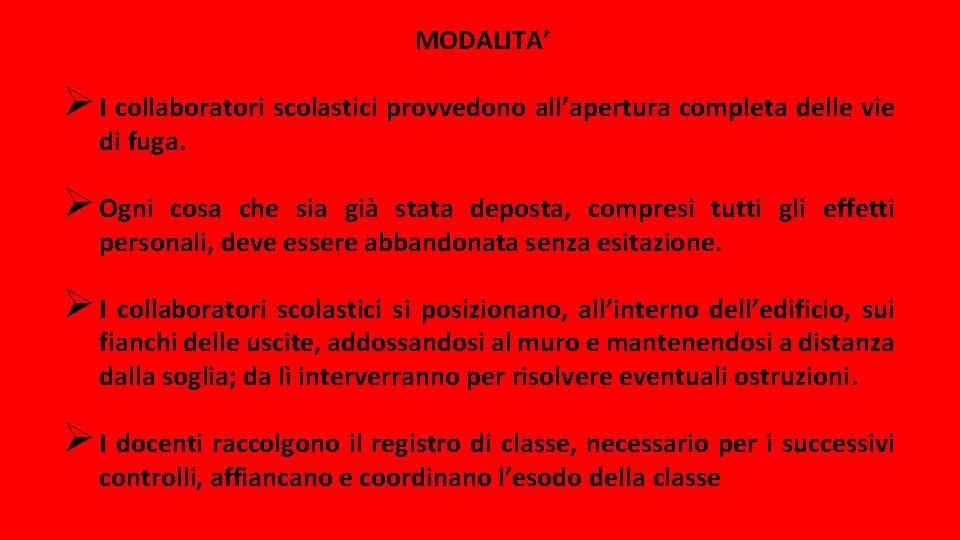 MODALITA’

➢ I collaboratori scolastici provvedono all’apertura completa delle vie di fuga.

➢ Ogni cosa che sia già stata deposta, compresi tutti gli effetti personali, deve essere abbandonata senza esitazione.

➢ I collaboratori scolastici si posizionano, all’interno dell’edificio, sui fianchi delle uscite, addossandosi al muro e mantenendosi a distanza dalla soglia; da lì interverranno per risolvere eventuali ostruzioni.

➢ I docenti raccolgono il registro di classe, necessario per i successivi controlli, affiancano e coordinano l’esodo della classe